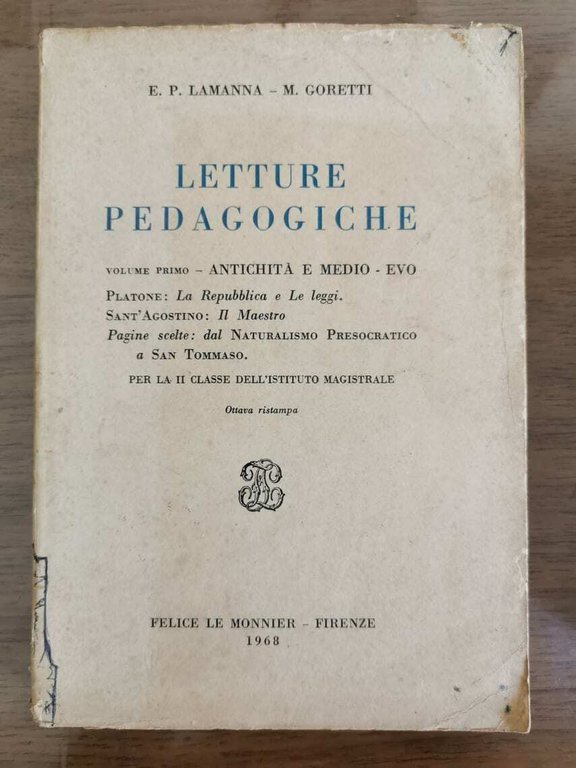 E. P. LAMANNA - M. GORETTI

LETTURE PEDAGOGICHE

VOLUME PRIMO - ANTICHITÀ E MEDIO - EVO

PLATONE: La Repubblica e Le leggi.
SANT'AGOSTINO: Il Maestro
Pagine scelte: dal NATURALISMO PRESOCRATICO a SAN TOMMASO.

PER LA II CLASSE DELL'ISTITUTO MAGISTRALE

Ottava ristampa

FELICE LE MONNIER - FIRENZE
1968